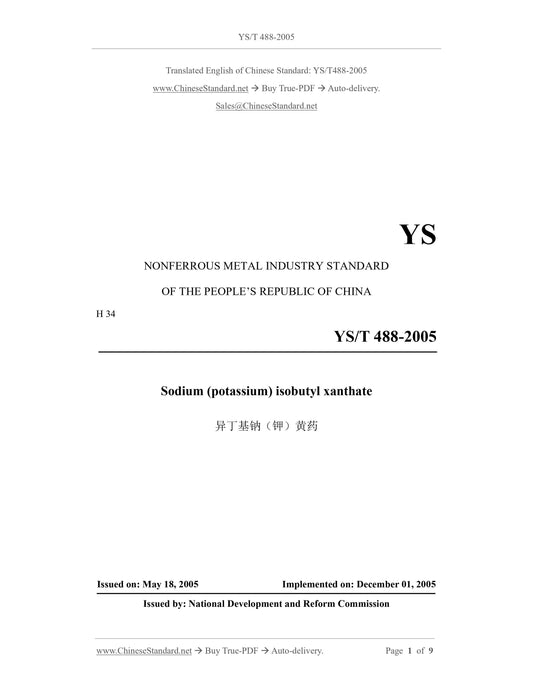 YS/T 488-2005

Translated English of Chinese Standard: YS/T488-2005

www.ChineseStandard.net → Buy True-PDF → Auto-delivery.

Sales@ChineseStandard.net

YS

NONFERROUS METAL INDUSTRY STANDARD

OF THE PEOPLE'S REPUBLIC OF CHINA

H 34

YS/T 488-2005

Sodium (potassium) isobutyl xanthate

异丁基钠（钾）黄药

Issued on: May 18, 2005

Implemented on: December 01, 2005

Issued by: National Development and Reform Commission

www.ChineseStandard.net → Buy True-PDF → Auto-delivery.

Page 1 of 9